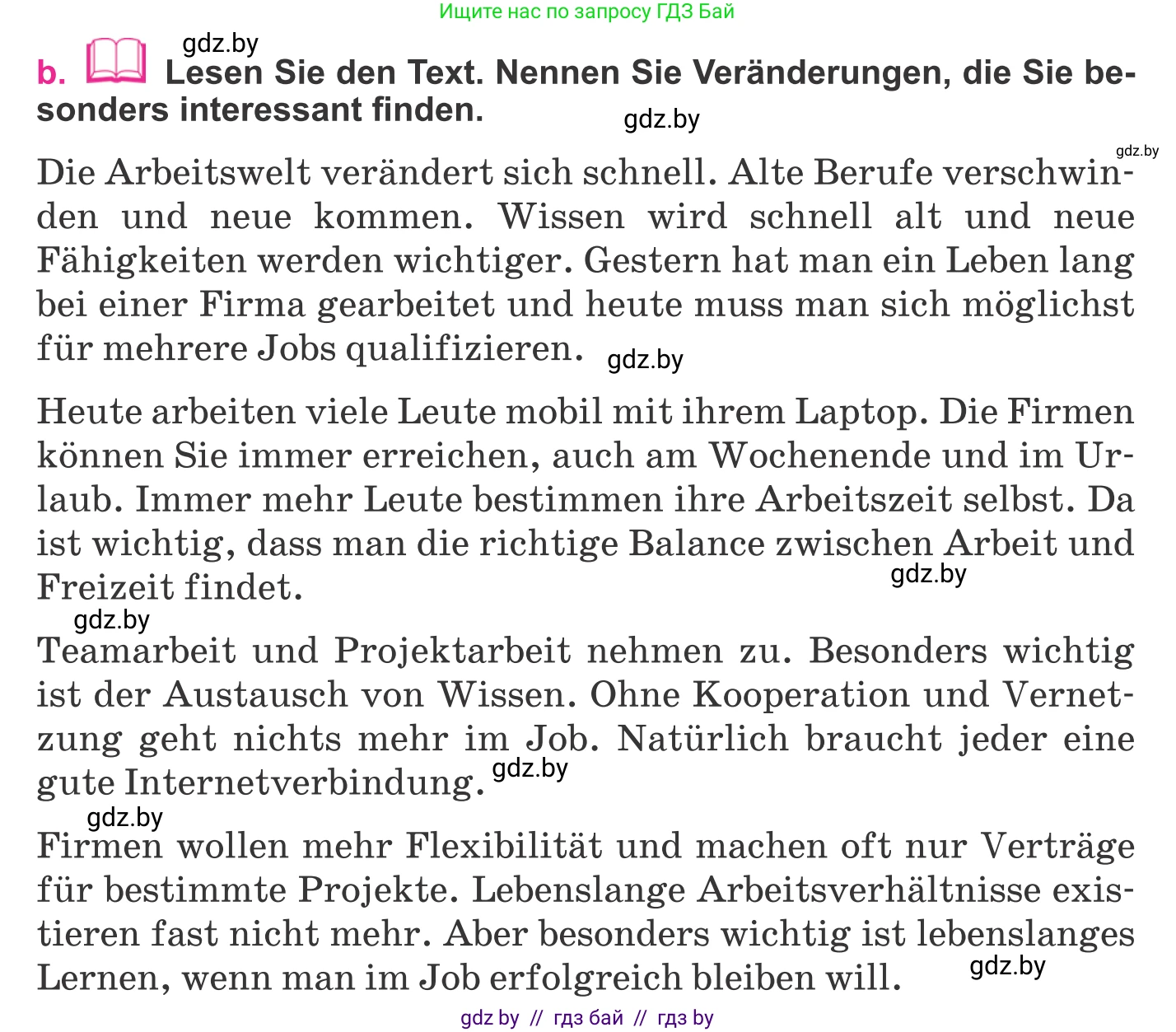 Ищите нас по запросу ГДЗ Бай

gdz.by

b. Lesen Sie den Text. Nennen Sie Veränderungen, die Sie besonders interessant finden.

gdz.by

gdz.by

Die Arbeitswelt verändert sich schnell. Alte Berufe verschwinden und neue kommen. Wissen wird schnell alt und neue Fähigkeiten werden wichtiger. Gestern hat man ein Leben lang bei einer Firma gearbeitet und heute muss man sich möglichst für mehrere Jobs qualifizieren. gdz.by

Heute arbeiten viele Leute mobil mit ihrem Laptop. Die Firmen können Sie immer erreichen, auch am Wochenende und im Urlaub. Immer mehr Leute bestimmen ihre Arbeitszeit selbst. Da ist wichtig, dass man die richtige Balance zwischen Arbeit und Freizeit findet.

gdz.by

gdz.by

Teamarbeit und Projektarbeit nehmen zu. Besonders wichtig ist der Austausch von Wissen. Ohne Kooperation und Vernetzung geht nichts mehr im Job. Natürlich braucht jeder eine gute Internetverbindung. gdz.by

gdz.by

Firmen wollen mehr Flexibilität und machen oft nur Verträge für bestimmte Projekte. Lebenslange Arbeitsverhältnisse existieren fast nicht mehr. Aber besonders wichtig ist lebenslanges Lernen, wenn man im Job erfolgreich bleiben will.

gdz.by

gdz by // гдз бай // гдз by